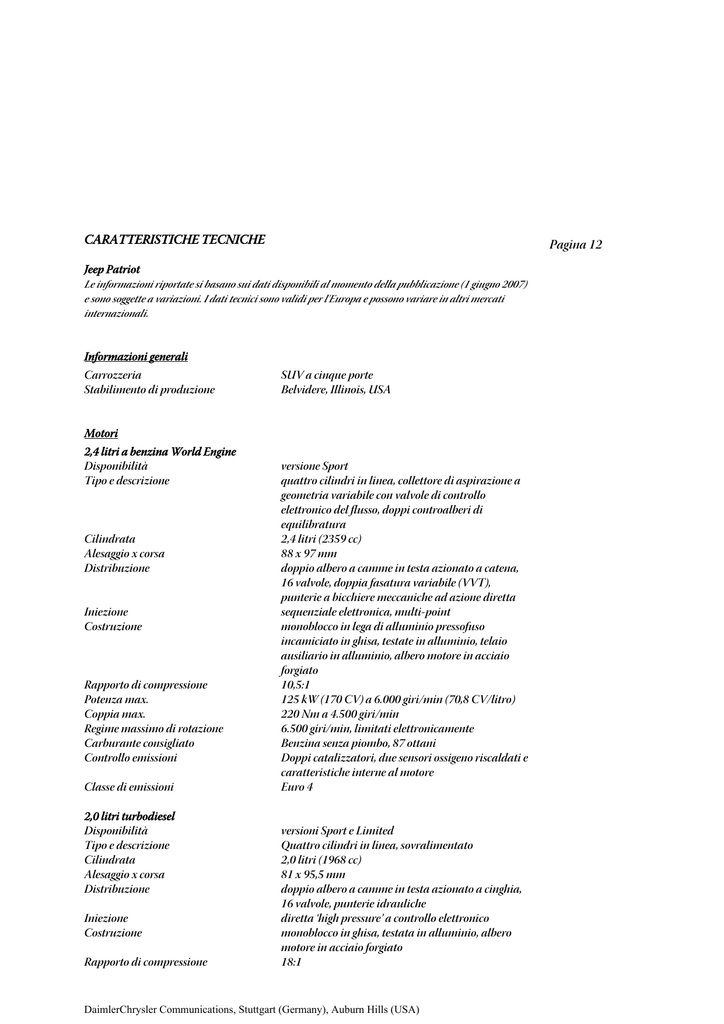 CARATTERISTICHE TECNICHE

Pagina 12

Jeep Patriot
Le informazioni riportate si basano sui dati disponibili al momento della pubblicazione (1 giugno 2007) e sono soggette a variazioni. I dati tecnici sono validi per l'Europa e possono variare in altri mercati internazionali.

Informazioni generali

| | |
|---|---|
| Carrozzeria | SUV a cinque porte |
| Stabilimento di produzione | Belvidere, Illinois, USA |

Motori
2,4 litri a benzina World Engine

| | |
|---|---|
| Disponibilità | versione Sport |
| Tipo e descrizione | quattro cilindri in linea, collettore di aspirazione a geometria variabile con valvole di controllo elettronico del flusso, doppi controalberi di equilibratura |
| Cilindrata | 2,4 litri (2359 cc) |
| Alesaggio x corsa | 88 x 97 mm |
| Distribuzione | doppio albero a camme in testa azionato a catena, 16 valvole, doppia fasatura variabile (VVT), punterie a bicchiere meccaniche ad azione diretta |
| Iniezione | sequenziale elettronica, multi-point |
| Costruzione | monoblocco in lega di alluminio pressofuso incamiciato in ghisa, testate in alluminio, telaio ausiliario in alluminio, albero motore in acciaio forgiato |
| Rapporto di compressione | 10,5:1 |
| Potenza max. | 125 kW (170 CV) a 6.000 giri/min (70,8 CV/litro) |
| Coppia max. | 220 Nm a 4.500 giri/min |
| Regime massimo di rotazione | 6.500 giri/min, limitati elettronicamente |
| Carburante consigliato | Benzina senza piombo, 87 ottani |
| Controllo emissioni | Doppi catalizzatori, due sensori ossigeno riscaldati e caratteristiche interne al motore |
| Classe di emissioni | Euro 4 |

2,0 litri turbodiesel

| | |
|---|---|
| Disponibilità | versioni Sport e Limited |
| Tipo e descrizione | Quattro cilindri in linea, sovralimentato |
| Cilindrata | 2,0 litri (1968 cc) |
| Alesaggio x corsa | 81 x 95,5 mm |
| Distribuzione | doppio albero a camme in testa azionato a cinghia, 16 valvole, punterie idrauliche |
| Iniezione | diretta 'high pressure' a controllo elettronico |
| Costruzione | monoblocco in ghisa, testata in alluminio, albero motore in acciaio forgiato |
| Rapporto di compressione | 18:1 |

DaimlerChrysler Communications, Stuttgart (Germany), Auburn Hills (USA)